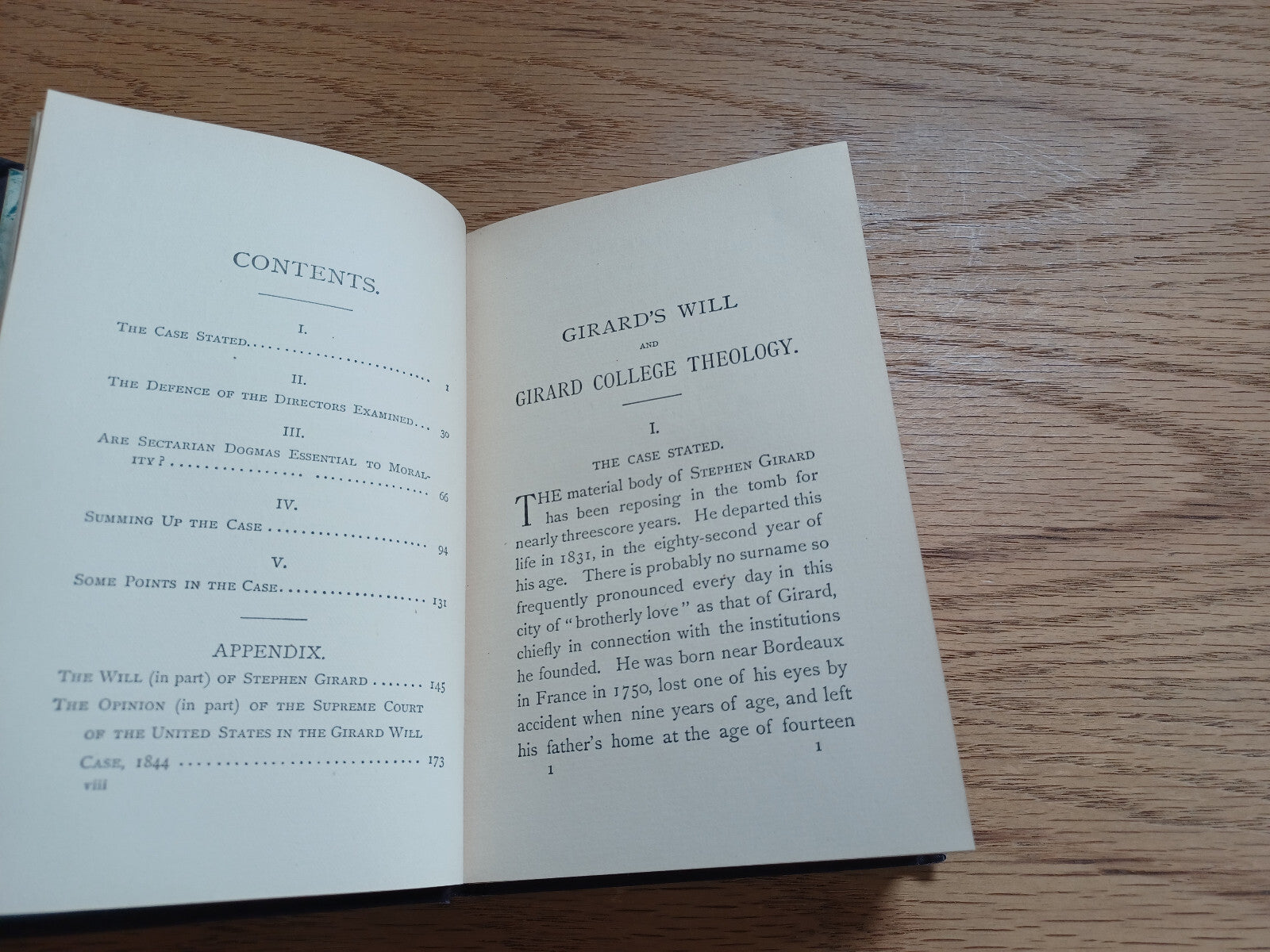 CONTENTS.

I.
The Case Stated 1

II.
The Defence of the Directors Examined 30

III.
Are Sectarian Dogmas Essential to Morality? 66

IV.
Summing Up the Case 94

V.
Some Points in the Case 131

APPENDIX.
The Will (in part) of Stephen Girard 145
The Opinion (in part) of the Supreme Court of the United States in the Girard Will Case, 1844 173

viii

GIRARD'S WILL
AND
GIRARD COLLEGE THEOLOGY.

I.
THE CASE STATED.

THE material body of Stephen Girard has been reposing in the tomb for nearly threescore years. He departed this life in 1831, in the eighty-second year of his age. There is probably no surname so frequently pronounced every day in this city of "brotherly love" as that of Girard, chiefly in connection with the institutions he founded. He was born near Bordeaux in France in 1750, lost one of his eyes by accident when nine years of age, and left his father's home at the age of fourteen

1 1